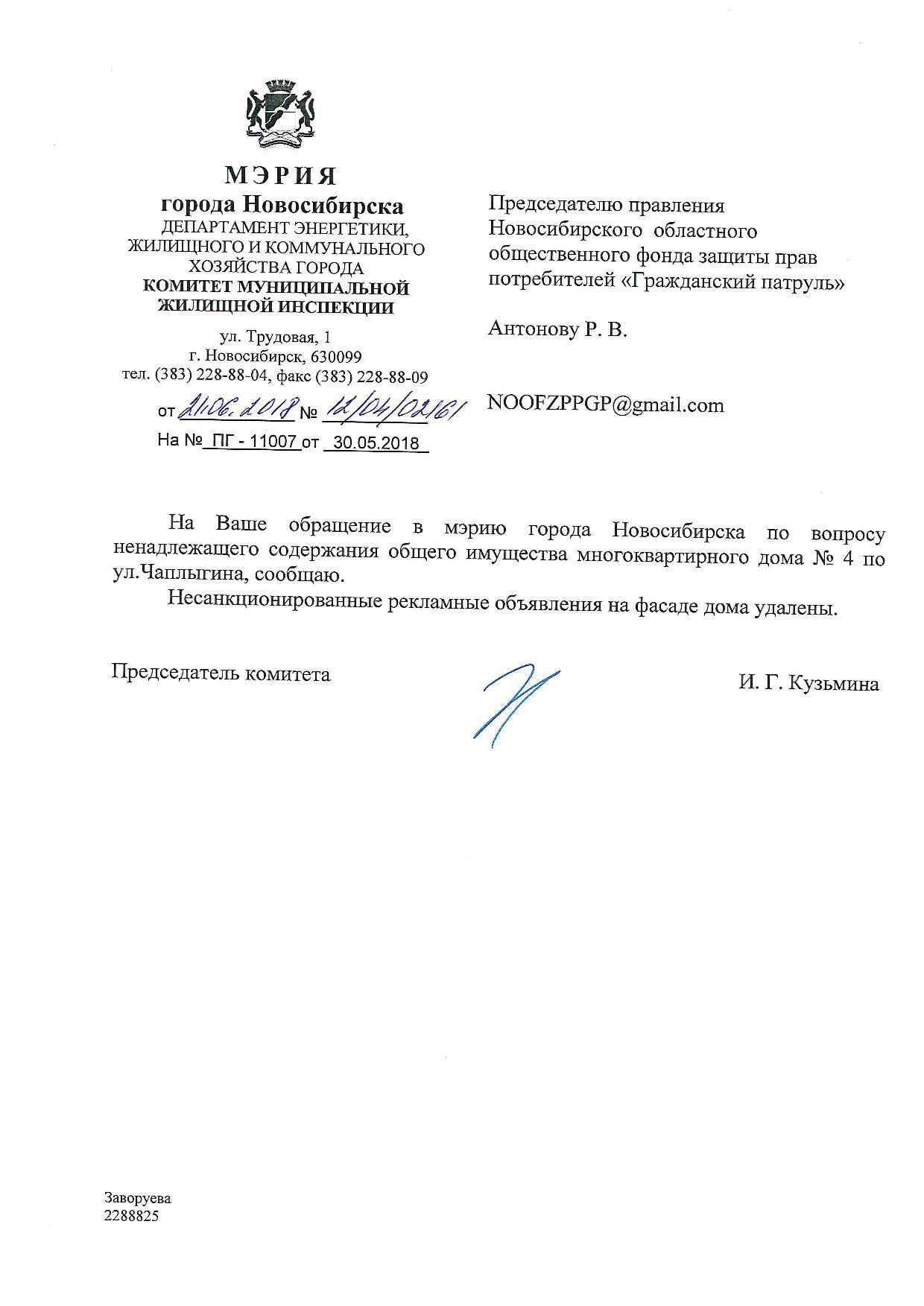 МЭРИЯ
города Новосибирска
ДЕПАРТАМЕНТ ЭНЕРГЕТИКИ, ЖИЛИЩНОГО И КОММУНАЛЬНОГО ХОЗЯЙСТВА ГОРОДА
КОМИТЕТ МУНИЦИПАЛЬНОЙ ЖИЛИЩНОЙ ИНСПЕКЦИИ

ул. Трудовая, 1
г. Новосибирск, 630099
тел. (383) 228-88-04, факс (383) 228-88-09

от 21.06.2018 № 12/04/02161
На № ПГ - 11007 от 30.05.2018

Председателю правления Новосибирского областного общественного фонда защиты прав потребителей «Гражданский патруль»

Антонову Р. В.

NOOFZPPGP@gmail.com

На Ваше обращение в мэрию города Новосибирска по вопросу ненадлежащего содержания общего имущества многоквартирного дома № 4 по ул.Чаплыгина, сообщаю.

Несанкционированные рекламные объявления на фасаде дома удалены.

Председатель комитета И. Г. Кузьмина

Заворуева
2288825